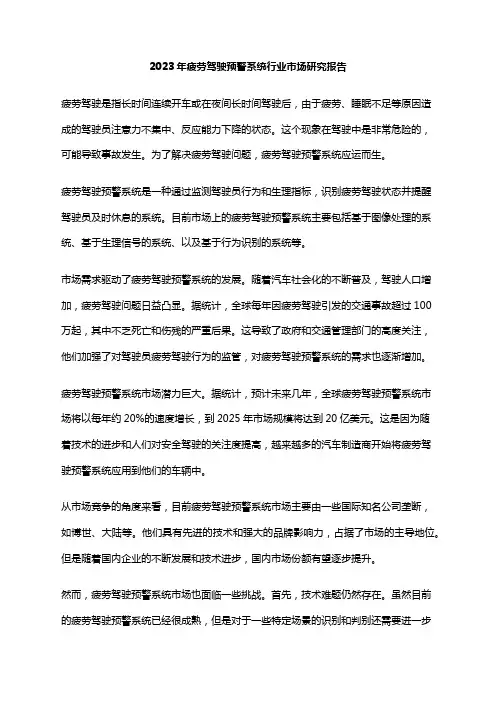 2023年疲劳驾驶预警系统行业市场研究报告

疲劳驾驶是指长时间连续开车或在夜间长时间驾驶后，由于疲劳、睡眠不足等原因造成的驾驶员注意力不集中、反应能力下降的状态。这个现象在驾驶中是非常危险的，可能导致事故发生。为了解决疲劳驾驶问题，疲劳驾驶预警系统应运而生。

疲劳驾驶预警系统是一种通过监测驾驶员行为和生理指标，识别疲劳驾驶状态并提醒驾驶员及时休息的系统。目前市场上的疲劳驾驶预警系统主要包括基于图像处理的系统、基于生理信号的系统、以及基于行为识别的系统等。

市场需求驱动了疲劳驾驶预警系统的发展。随着汽车社会化的不断普及，驾驶人口增加，疲劳驾驶问题日益凸显。据统计，全球每年因疲劳驾驶引发的交通事故超过100万起，其中不乏死亡和伤残的严重后果。这导致了政府和交通管理部门的高度关注，他们加强了对驾驶员疲劳驾驶行为的监管，对疲劳驾驶预警系统的需求也逐渐增加。

疲劳驾驶预警系统市场潜力巨大。据统计，预计未来几年，全球疲劳驾驶预警系统市场将以每年约20%的速度增长，到2025年市场规模将达到20亿美元。这是因为随着技术的进步和人们对安全驾驶的关注度提高，越来越多的汽车制造商开始将疲劳驾驶预警系统应用到他们的车辆中。

从市场竞争的角度来看，目前疲劳驾驶预警系统市场主要由一些国际知名公司垄断，如博世、大陆等。他们具有先进的技术和强大的品牌影响力，占据了市场的主导地位。但是随着国内企业的不断发展和技术进步，国内市场份额有望逐步提升。

然而，疲劳驾驶预警系统市场也面临一些挑战。首先，技术难题仍然存在。虽然目前的疲劳驾驶预警系统已经很成熟，但是对于一些特定场景的识别和判别还需要进一步